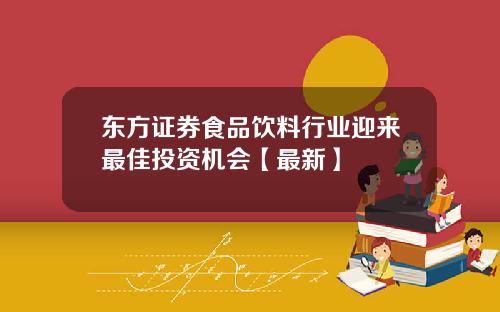 东方证券食品饮料行业迎来最佳投资机会【最新】